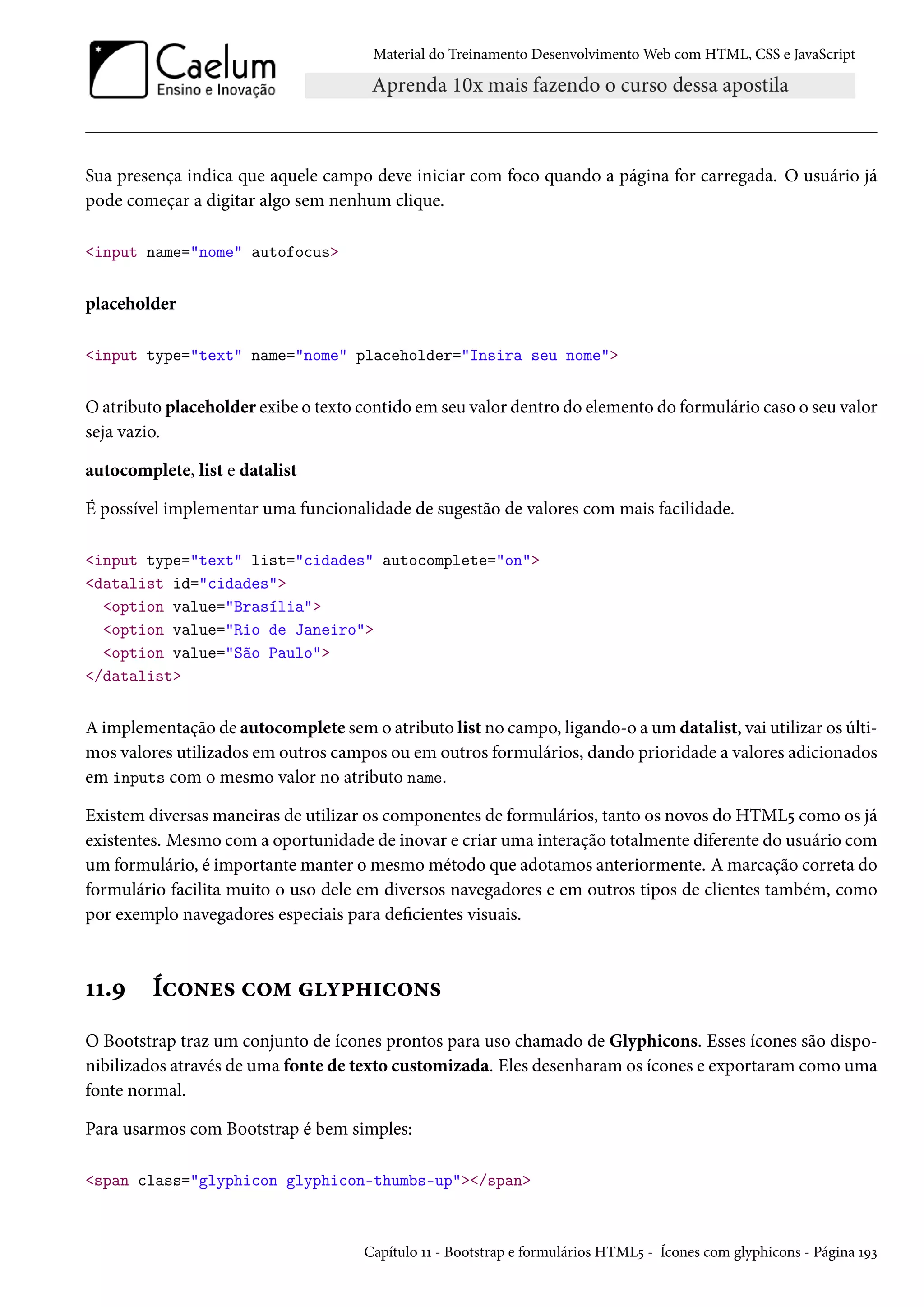 Caelum
Ensino e Inovação

Material do Treinamento Desenvolvimento Web com HTML, CSS e JavaScript

Aprenda 10x mais fazendo o curso dessa apostila

Sua presença indica que aquele campo deve iniciar com foco quando a página for carregada. O usuário já pode começar a digitar algo sem nenhum clique.

<input name="nome" autofocus>

placeholder

<input type="text" name="nome" placeholder="Insira seu nome">

O atributo placeholder exibe o texto contido em seu valor dentro do elemento do formulário caso o seu valor seja vazio.

autocomplete, list e datalist

É possível implementar uma funcionalidade de sugestão de valores com mais facilidade.

<input type="text" list="cidades" autocomplete="on">
<datalist id="cidades">
  <option value="Brasília">
  <option value="Rio de Janeiro">
  <option value="São Paulo">
</datalist>

A implementação de autocomplete sem o atributo list no campo, ligando-o a um datalist, vai utilizar os últimos valores utilizados em outros campos ou em outros formulários, dando prioridade a valores adicionados em inputs com o mesmo valor no atributo name.

Existem diversas maneiras de utilizar os componentes de formulários, tanto os novos do HTML5 como os já existentes. Mesmo com a oportunidade de inovar e criar uma interação totalmente diferente do usuário com um formulário, é importante manter o mesmo método que adotamos anteriormente. A marcação correta do formulário facilita muito o uso dele em diversos navegadores e em outros tipos de clientes também, como por exemplo navegadores especiais para deficientes visuais.

11.9 Ícones com glyphicons

O Bootstrap traz um conjunto de ícones prontos para uso chamado de Glyphicons. Esses ícones são disponibilizados através de uma fonte de texto customizada. Eles desenharam os ícones e exportaram como uma fonte normal.

Para usarmos com Bootstrap é bem simples:

<span class="glyphicon glyphicon-thumbs-up"></span>

Capítulo 11 - Bootstrap e formulários HTML5 - Ícones com glyphicons - Página 193